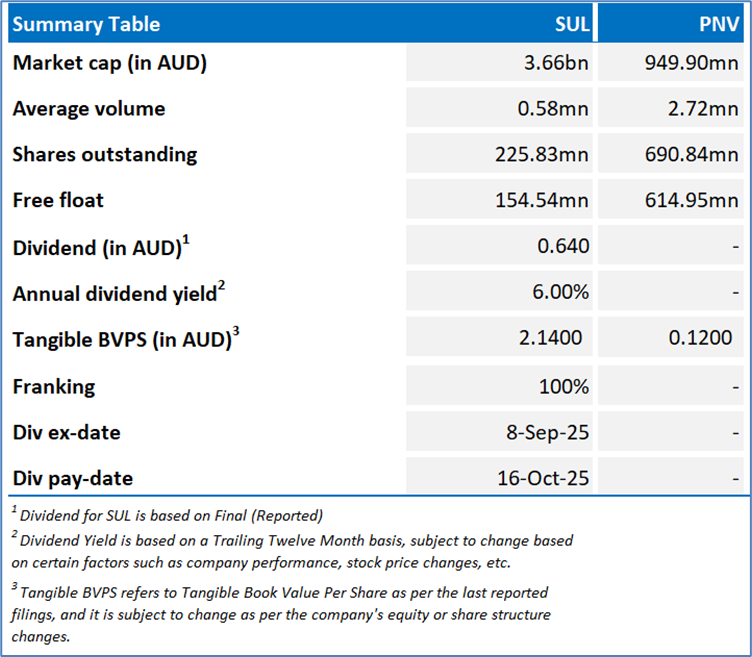 | Summary Table | SUL | PNV |
|---|---|---|
| Market cap (in AUD) | 3.66bn | 949.90mn |
| Average volume | 0.58mn | 2.72mn |
| Shares outstanding | 225.83mn | 690.84mn |
| Free float | 154.54mn | 614.95mn |
| Dividend (in AUD)$^1$ | 0.640 | - |
| Annual dividend yield$^2$ | 6.00% | - |
| Tangible BVPS (in AUD)$^3$ | 2.1400 | 0.1200 |
| Franking | 100% | - |
| Div ex-date | 8-Sep-25 | - |
| Div pay-date | 16-Oct-25 | - |

$^1$ Dividend for SUL is based on Final (Reported)

$^2$ Dividend Yield is based on a Trailing Twelve Month basis, subject to change based on certain factors such as company performance, stock price changes, etc.

$^3$ Tangible BVPS refers to Tangible Book Value Per Share as per the last reported filings, and it is subject to change as per the company's equity or share structure changes.